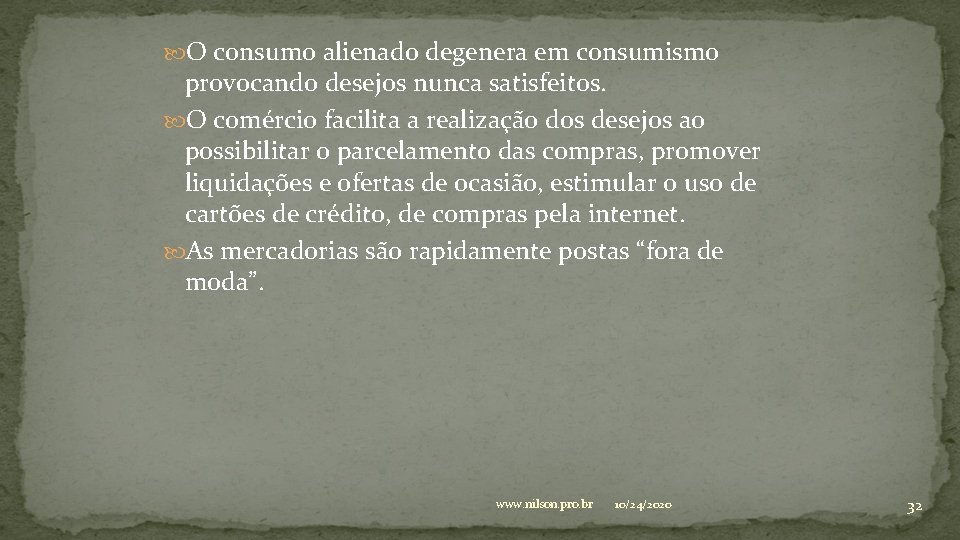 O consumo alienado degenera em consumismo provocando desejos nunca satisfeitos.
O comércio facilita a realização dos desejos ao possibilitar o parcelamento das compras, promover liquidações e ofertas de ocasião, estimular o uso de cartões de crédito, de compras pela internet.
As mercadorias são rapidamente postas “fora de moda”.

www.nilson.pro.br 10/24/2020 32